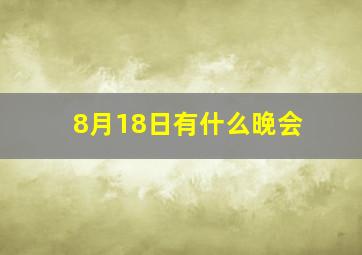 8月18日有什么晚会